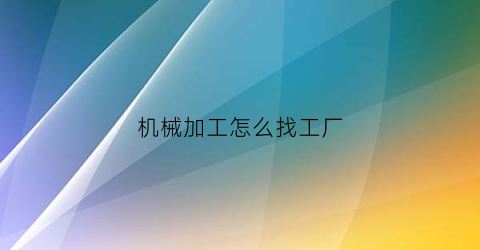 机械加工怎么找工厂